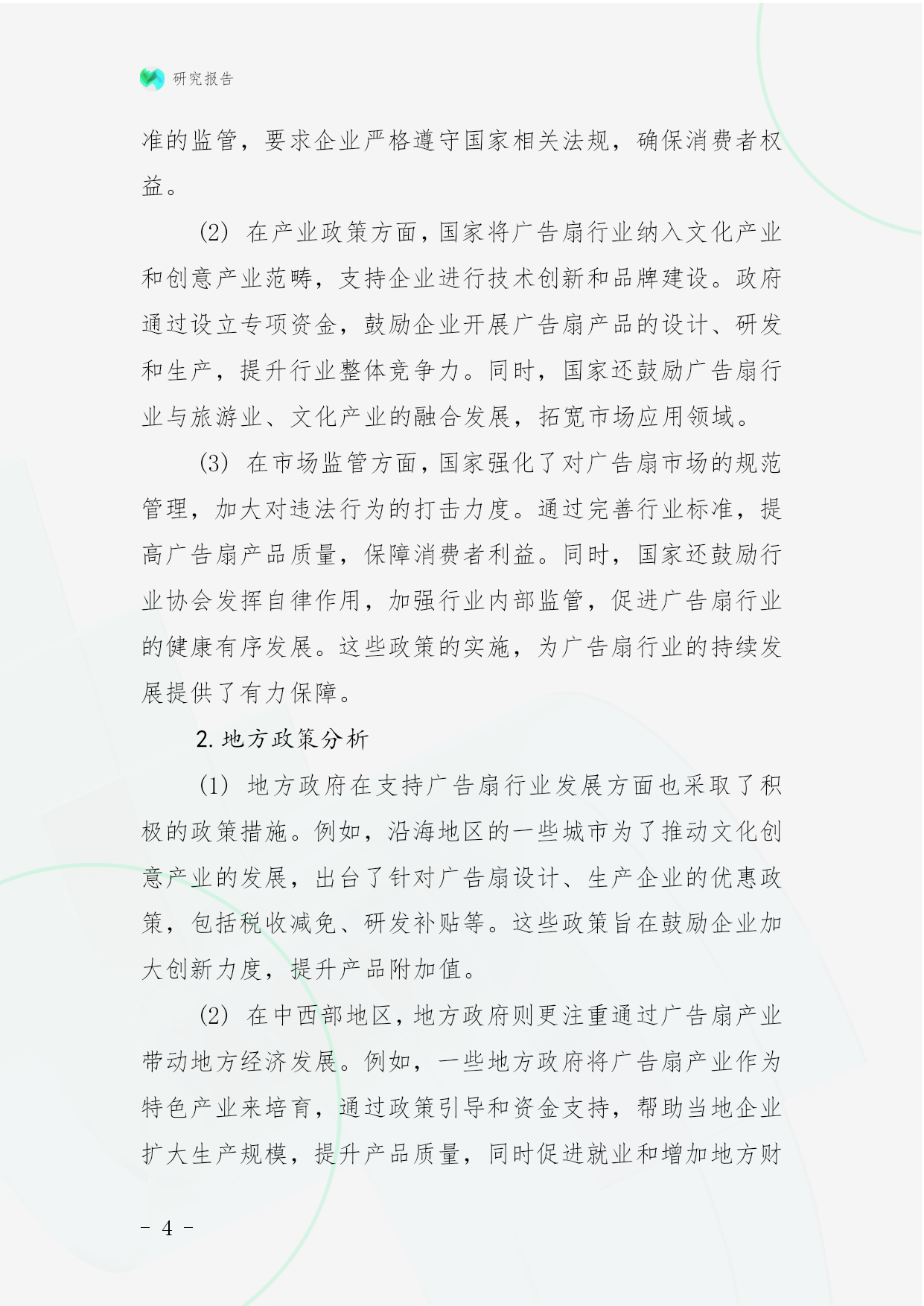 研究报告

准的监管，要求企业严格遵守国家相关法规，确保消费者权益。

(2) 在产业政策方面，国家将广告扇行业纳入文化产业和创意产业范畴，支持企业进行技术创新和品牌建设。政府通过设立专项资金，鼓励企业开展广告扇产品的设计、研发和生产，提升行业整体竞争力。同时，国家还鼓励广告扇行业与旅游业、文化产业的融合发展，拓宽市场应用领域。

(3) 在市场监管方面，国家强化了对广告扇市场的规范管理，加大对违法行为的打击力度。通过完善行业标准，提高广告扇产品质量，保障消费者利益。同时，国家还鼓励行业协会发挥自律作用，加强行业内部监管，促进广告扇行业的健康有序发展。这些政策的实施，为广告扇行业的持续发展提供了有力保障。

2. 地方政策分析

(1) 地方政府在支持广告扇行业发展方面也采取了积极的政策措施。例如，沿海地区的一些城市为了推动文化创意产业的发展，出台了针对广告扇设计、生产企业的优惠政策，包括税收减免、研发补贴等。这些政策旨在鼓励企业加大创新力度，提升产品附加值。

(2) 在中西部地区，地方政府则更注重通过广告扇产业带动地方经济发展。例如，一些地方政府将广告扇产业作为特色产业来培育，通过政策引导和资金支持，帮助当地企业扩大生产规模，提升产品质量，同时促进就业和增加地方财

- 4 -